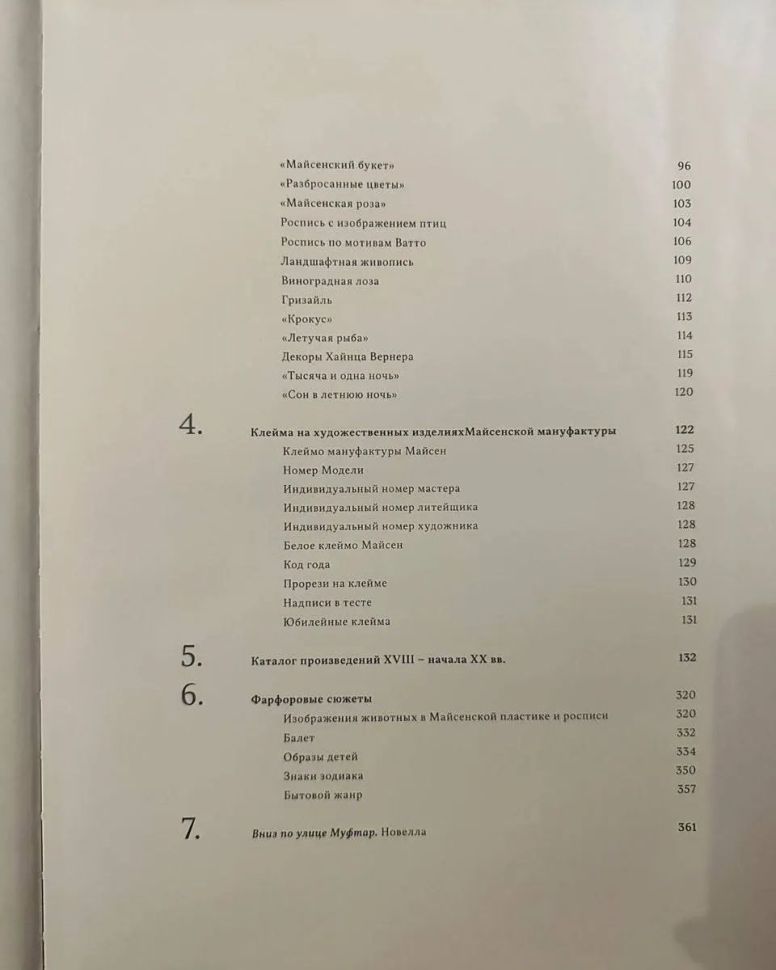 «Майсенский букет» 96
«Разбросанные цветы» 100
«Майсенская роза» 103
Роспись с изображением птиц 104
Роспись по мотивам Ватто 106
Ландшафтная живопись 109
Виноградная лоза 110
Гризайль 112
«Крокус» 113
«Летучая рыба» 114
Декоры Хайнца Вернера 115
«Тысяча и одна ночь» 119
«Сон в летнюю ночь» 120

4. Клейма на художественных изделияхМайсенской мануфактуры 122
Клеймо мануфактуры Майсен 125
Номер Модели 127
Индивидуальный номер мастера 127
Индивидуальный номер литейщика 128
Индивидуальный номер художника 128
Белое клеймо Майсен 128
Код года 129
Прорези на клейме 130
Надписи в тесте 131
Юбилейные клейма 131

5. Каталог произведений XVIII – начала XX вв. 132

6. Фарфоровые сюжеты 320
Изображения животных в Майсенской пластике и росписи 320
Балет 332
Образы детей 334
Знаки зодиака 350
Бытовой жанр 357

7. Вниз по улице Муфтар. Новелла 361